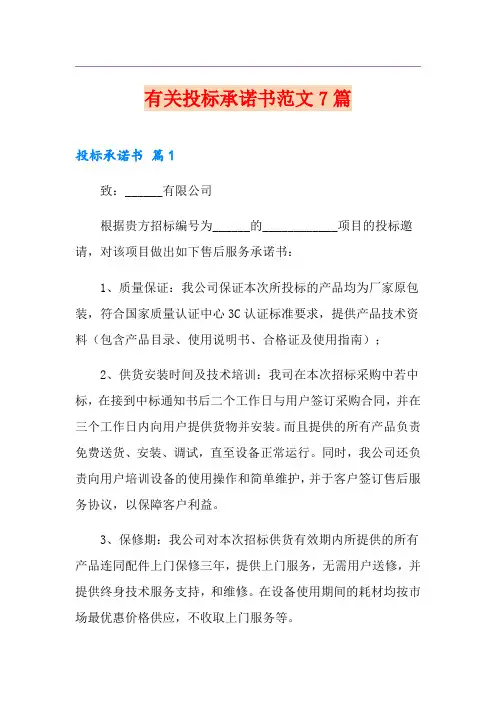 有关投标承诺书范文 7 篇

投标承诺书 篇 1

致：______有限公司

根据贵方招标编号为______的____________项目的投标邀请，对该项目做出如下售后服务承诺书：

1、质量保证：我公司保证本次所投标的产品均为厂家原包装，符合国家质量认证中心 3C 认证标准要求，提供产品技术资料（包含产品目录、使用说明书、合格证及使用指南）；

2、供货安装时间及技术培训：我司在本次招标采购中若中标，在接到中标通知书后二个工作日与用户签订采购合同，并在三个工作日内向用户提供货物并安装。而且提供的所有产品负责免费送货、安装、调试，直至设备正常运行。同时，我公司还负责向用户培训设备的使用操作和简单维护，并于客户签订售后服务协议，以保障客户利益。

3、保修期：我公司对本次招标供货有效期内所提供的所有产品连同配件上门保修三年，提供上门服务，无需用户送修，并提供终身技术服务支持，和维修。在设备使用期间的耗材均按市场最优惠价格供应，不收取上门服务等。